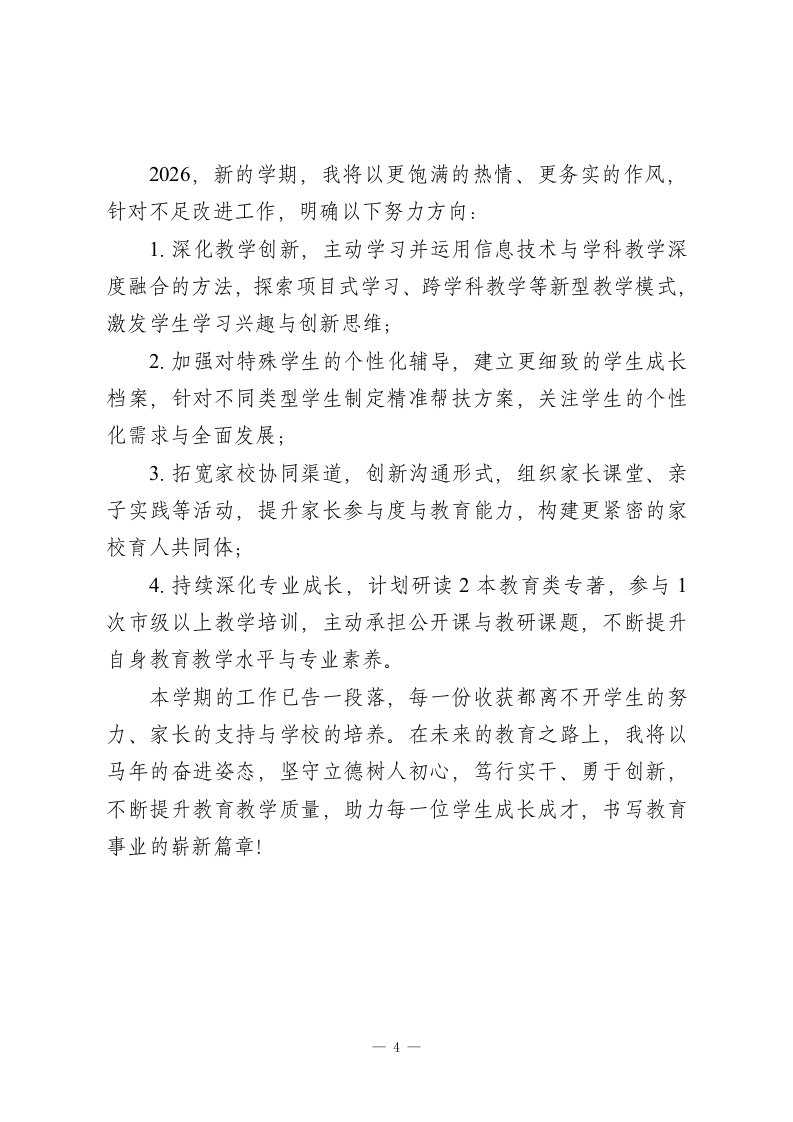 2026，新的学期，我将以更饱满的热情、更务实的作风，针对不足改进工作，明确以下努力方向：

1. 深化教学创新，主动学习并运用信息技术与学科教学深度融合的方法，探索项目式学习、跨学科教学等新型教学模式，激发学生学习兴趣与创新思维；

2. 加强对特殊学生的个性化辅导，建立更细致的学生成长档案，针对不同类型学生制定精准帮扶方案，关注学生的个性化需求与全面发展；

3. 拓宽家校协同渠道，创新沟通形式，组织家长课堂、亲子实践等活动，提升家长参与度与教育能力，构建更紧密的家校育人共同体；

4. 持续深化专业成长，计划研读 2 本教育类专著，参与 1 次市级以上教学培训，主动承担公开课与教研课题，不断提升自身教育教学水平与专业素养。

本学期的工作已告一段落，每一份收获都离不开学生的努力、家长的支持与学校的培养。在未来的教育之路上，我将以马年的奋进姿态，坚守立德树人初心，笃行实干、勇于创新，不断提升教育教学质量，助力每一位学生成长成才，书写教育事业的崭新篇章!

— 4 —